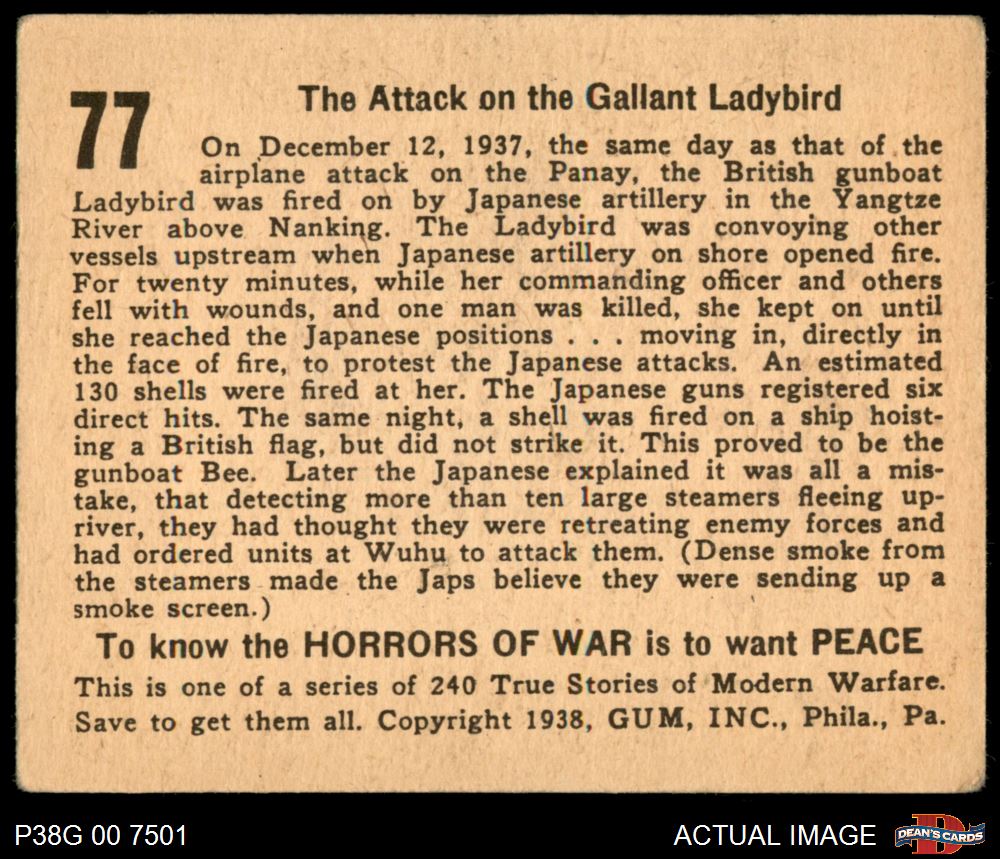 77

The Attack on the Gallant Ladybird

On December 12, 1937, the same day as that of the airplane attack on the Panay, the British gunboat Ladybird was fired on by Japanese artillery in the Yangtze River above Nanking. The Ladybird was convoying other vessels upstream when Japanese artillery on shore opened fire. For twenty minutes, while her commanding officer and others fell with wounds, and one man was killed, she kept on until she reached the Japanese positions . . . moving in, directly in the face of fire, to protest the Japanese attacks. An estimated 130 shells were fired at her. The Japanese guns registered six direct hits. The same night, a shell was fired on a ship hoisting a British flag, but did not strike it. This proved to be the gunboat Bee. Later the Japanese explained it was all a mistake, that detecting more than ten large steamers fleeing upriver, they had thought they were retreating enemy forces and had ordered units at Wuhu to attack them. (Dense smoke from the steamers made the Japs believe they were sending up a smoke screen.)

To know the HORRORS OF WAR is to want PEACE

This is one of a series of 240 True Stories of Modern Warfare. Save to get them all. Copyright 1938, GUM, INC., Phila., Pa.

P38G 00 7501

ACTUAL IMAGE

DEAN'S CARDS